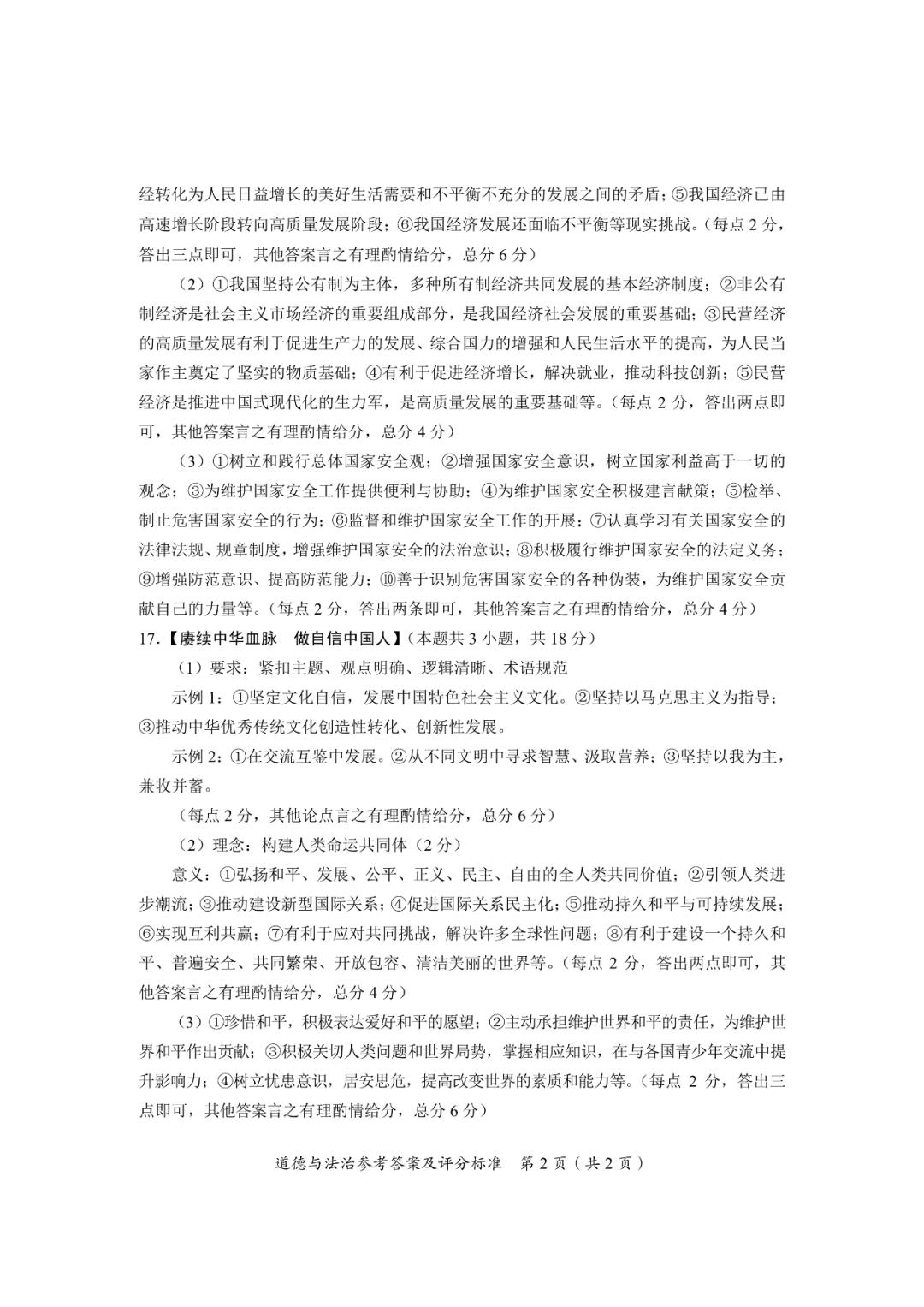 经转化为人民日益增长的美好生活需要和不平衡不充分的发展之间的矛盾；⑤我国经济已由高速增长阶段转向高质量发展阶段；⑥我国经济发展还面临不平衡等现实挑战。（每点 2 分，答出三点即可，其他答案言之有理酌情给分，总分 6 分）

（2）①我国坚持公有制为主体，多种所有制经济共同发展的基本经济制度；②非公有制经济是社会主义市场经济的重要组成部分，是我国经济社会发展的重要基础；③民营经济的高质量发展有利于促进生产力的发展、综合国力的增强和人民生活水平的提高，为人民当家作主奠定了坚实的物质基础；④有利于促进经济增长，解决就业，推动科技创新；⑤民营经济是推进中国式现代化的生力军，是高质量发展的重要基础等。（每点 2 分，答出两点即可，其他答案言之有理酌情给分，总分 4 分）

（3）①树立和践行总体国家安全观；②增强国家安全意识，树立国家利益高于一切的观念；③为维护国家安全工作提供便利与协助；④为维护国家安全积极建言献策；⑤检举、制止危害国家安全的行为；⑥监督和维护国家安全工作的开展；⑦认真学习有关国家安全的法律法规、规章制度，增强维护国家安全的法治意识；⑧积极履行维护国家安全的法定义务；⑨增强防范意识、提高防范能力；⑩善于识别危害国家安全的各种伪装，为维护国家安全贡献自己的力量等。（每点 2 分，答出两条即可，其他答案言之有理酌情给分，总分 4 分）

17.【赓续中华血脉　做自信中国人】（本题共 3 小题，共 18 分）

（1）要求：紧扣主题、观点明确、逻辑清晰、术语规范

示例 1：①坚定文化自信，发展中国特色社会主义文化。②坚持以马克思主义为指导；③推动中华优秀传统文化创造性转化、创新性发展。

示例 2：①在交流互鉴中发展。②从不同文明中寻求智慧、汲取营养；③坚持以我为主，兼收并蓄。

（每点 2 分，其他论点言之有理酌情给分，总分 6 分）

（2）理念：构建人类命运共同体（2 分）

意义：①弘扬和平、发展、公平、正义、民主、自由的全人类共同价值；②引领人类进步潮流；③推动建设新型国际关系；④促进国际关系民主化；⑤推动持久和平与可持续发展；⑥实现互利共赢；⑦有利于应对共同挑战，解决许多全球性问题；⑧有利于建设一个持久和平、普遍安全、共同繁荣、开放包容、清洁美丽的世界等。（每点 2 分，答出两点即可，其他答案言之有理酌情给分，总分 4 分）

（3）①珍惜和平，积极表达爱好和平的愿望；②主动承担维护世界和平的责任，为维护世界和平作出贡献；③积极关切人类问题和世界局势，掌握相应知识，在与各国青少年交流中提升影响力；④树立忧患意识，居安思危，提高改变世界的素质和能力等。（每点 2 分，答出三点即可，其他答案言之有理酌情给分，总分 6 分）

道德与法治参考答案及评分标准　第 2 页（共 2 页）